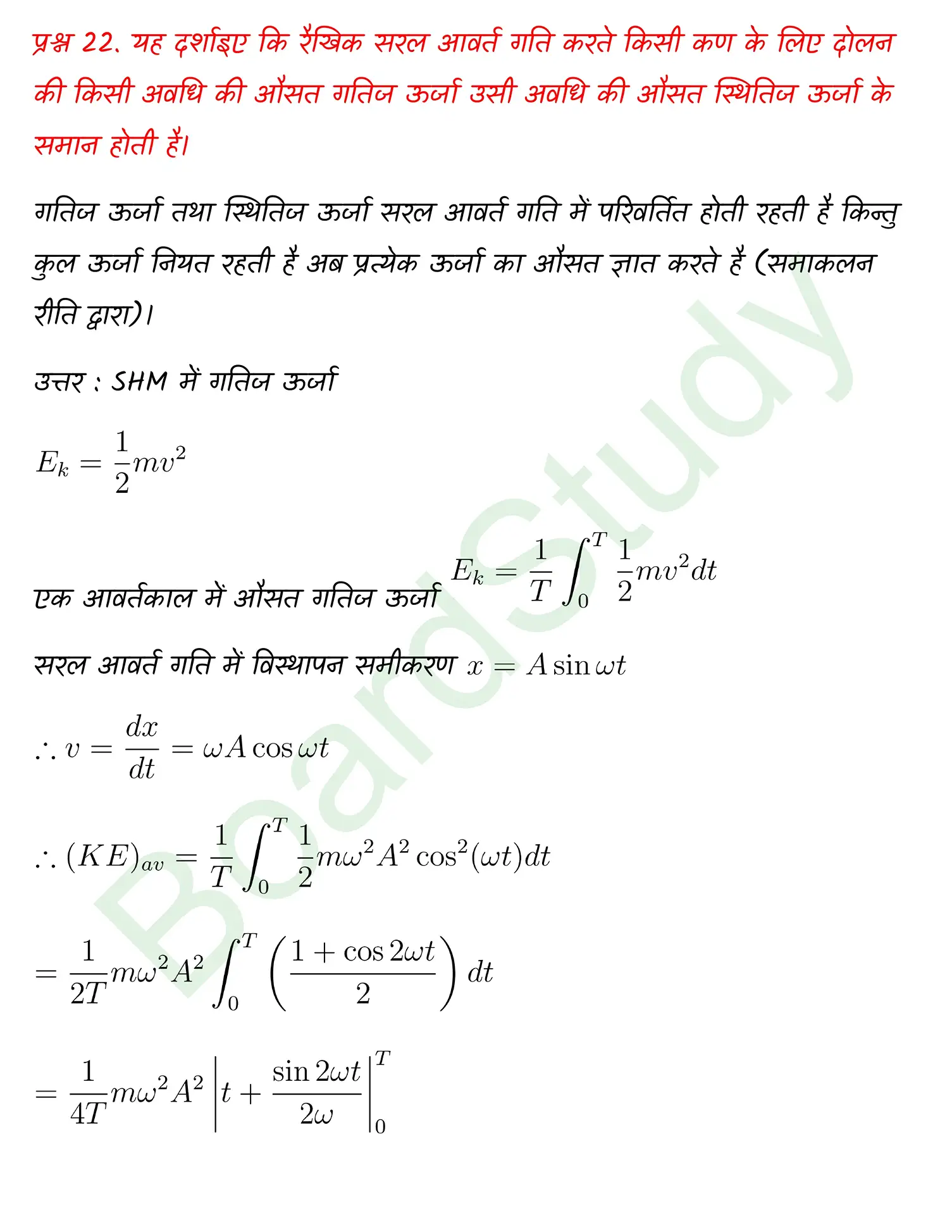 प्रश्न 22. यह दर्शाइए कि रैखिक सरल आवर्त गति करते किसी कण के लिए दोलन की किसी अवधि की औसत गतिज ऊर्जा उसी अवधि की औसत स्थितिज ऊर्जा के समान होती है।

गतिज ऊर्जा तथा स्थितिज ऊर्जा सरल आवर्त गति में परिवर्तित होती रहती है किन्तु कुल ऊर्जा नियत रहती है अब प्रत्येक ऊर्जा का औसत ज्ञात करते है (समाकलन रीति द्वारा)।

उत्तर : SHM में गतिज ऊर्जा

$E_k = \frac{1}{2}mv^2$

एक आवर्तकाल में औसत गतिज ऊर्जा $E_k = \frac{1}{T}\int_0^T \frac{1}{2}mv^2 dt$

सरल आवर्त गति में विस्थापन समीकरण $x = A\sin\omega t$

$\therefore v = \frac{dx}{dt} = \omega A\cos\omega t$

$\therefore (KE)_{av} = \frac{1}{T}\int_0^T \frac{1}{2}m\omega^2 A^2\cos^2(\omega t)dt$

$= \frac{1}{2T}m\omega^2 A^2\int_0^T \left(\frac{1+\cos 2\omega t}{2}\right)dt$

$= \frac{1}{4T}m\omega^2 A^2\left|t + \frac{\sin 2\omega t}{2\omega}\right|_0^T$

BoardStudy